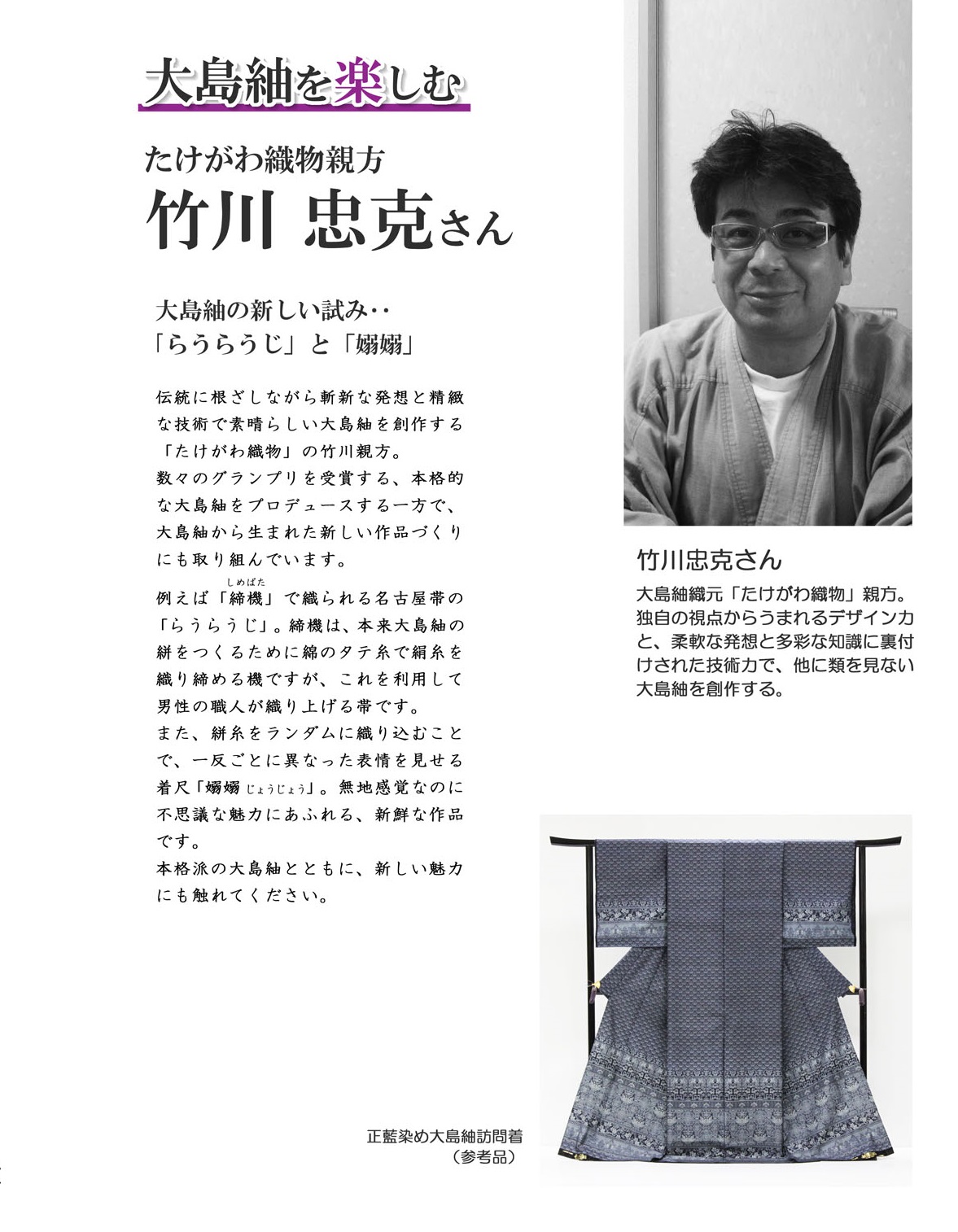 大島紬を楽しむ

たけがわ織物親方
竹川 忠克さん

大島紬の新しい試み‥
「らうらうじ」と「嫋嫋」

伝統に根ざしながら斬新な発想と精緻な技術で素晴らしい大島紬を創作する「たけがわ織物」の竹川親方。
数々のグランプリを受賞する、本格的な大島紬をプロデュースする一方で、大島紬から生まれた新しい作品づくりにも取り組んでいます。
例えば「締機（しめばた）」で織られる名古屋帯の「らうらうじ」。締機は、本来大島紬の絣をつくるために綿のタテ糸で絹糸を織り締める機ですが、これを利用して男性の職人が織り上げる帯です。
また、絣糸をランダムに織り込むことで、一反ごとに異なった表情を見せる着尺「嫋嫋 じょうじょう」。無地感覚なのに不思議な魅力にあふれる、新鮮な作品です。
本格派の大島紬とともに、新しい魅力にも触れてください。

竹川忠克さん
大島紬織元「たけがわ織物」親方。独自の視点からうまれるデザイン力と、柔軟な発想と多彩な知識に裏付けされた技術力で、他に類を見ない大島紬を創作する。

正藍染め大島紬訪問着
（参考品）